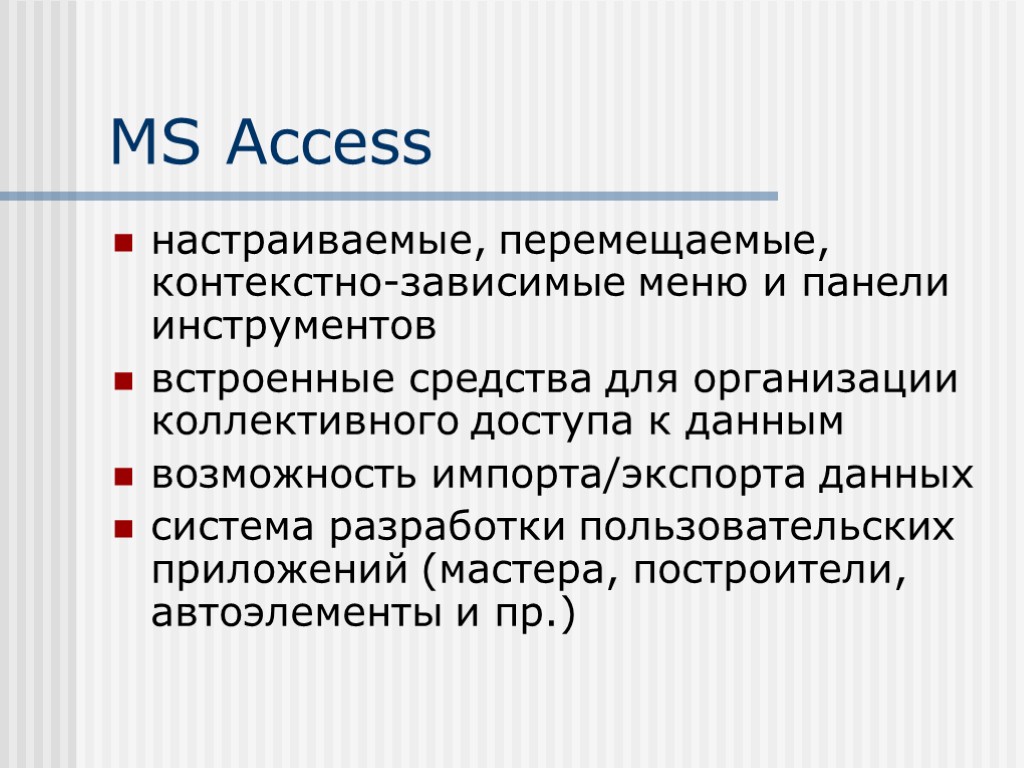 MS Access

• настраиваемые, перемещаемые, контекстно-зависимые меню и панели инструментов
• встроенные средства для организации коллективного доступа к данным
• возможность импорта/экспорта данных
• система разработки пользовательских приложений (мастера, построители, автоэлементы и пр.)